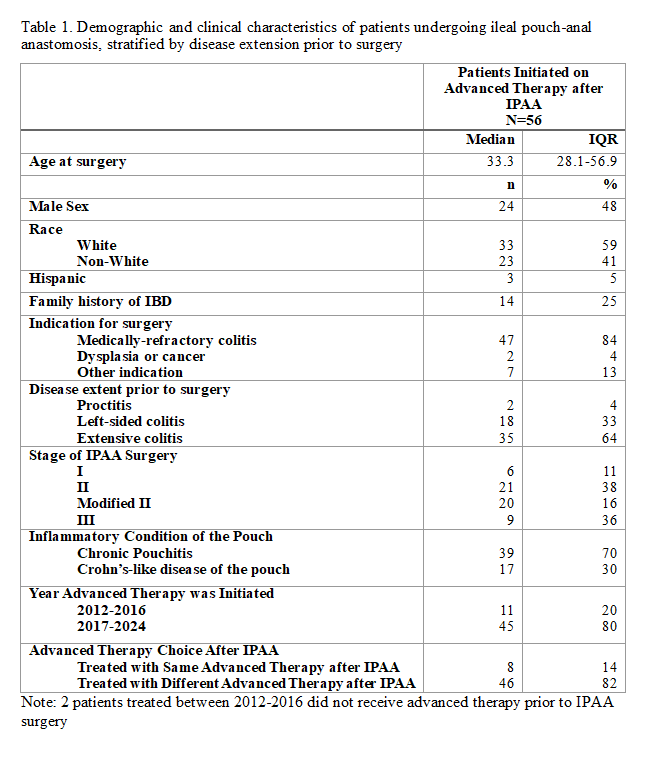 Table 1. Demographic and clinical characteristics of patients undergoing ileal pouch-anal anastomosis, stratified by disease extension prior to surgery

| | Patients Initiated on Advanced Therapy after IPAA N=56 | |
|---|---|---|
| | Median | IQR |
| Age at surgery | 33.3 | 28.1-56.9 |
| | n | % |
| Male Sex | 24 | 48 |
| Race | | |
| White | 33 | 59 |
| Non-White | 23 | 41 |
| Hispanic | 3 | 5 |
| Family history of IBD | 14 | 25 |
| Indication for surgery | | |
| Medically-refractory colitis | 47 | 84 |
| Dysplasia or cancer | 2 | 4 |
| Other indication | 7 | 13 |
| Disease extent prior to surgery | | |
| Proctitis | 2 | 4 |
| Left-sided colitis | 18 | 33 |
| Extensive colitis | 35 | 64 |
| Stage of IPAA Surgery | | |
| I | 6 | 11 |
| II | 21 | 38 |
| Modified II | 20 | 16 |
| III | 9 | 36 |
| Inflammatory Condition of the Pouch | | |
| Chronic Pouchitis | 39 | 70 |
| Crohn's-like disease of the pouch | 17 | 30 |
| Year Advanced Therapy was Initiated | | |
| 2012-2016 | 11 | 20 |
| 2017-2024 | 45 | 80 |
| Advanced Therapy Choice After IPAA | | |
| Treated with Same Advanced Therapy after IPAA | 8 | 14 |
| Treated with Different Advanced Therapy after IPAA | 46 | 82 |

Note: 2 patients treated between 2012-2016 did not receive advanced therapy prior to IPAA surgery